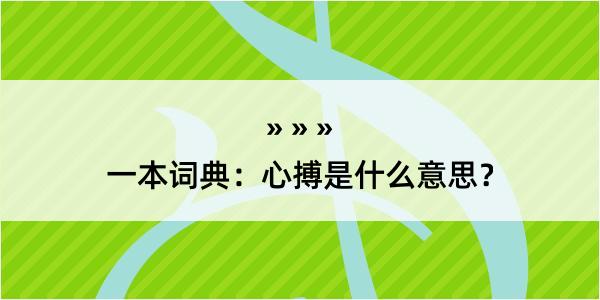 » » »

一本词典：心搏是什么意思？